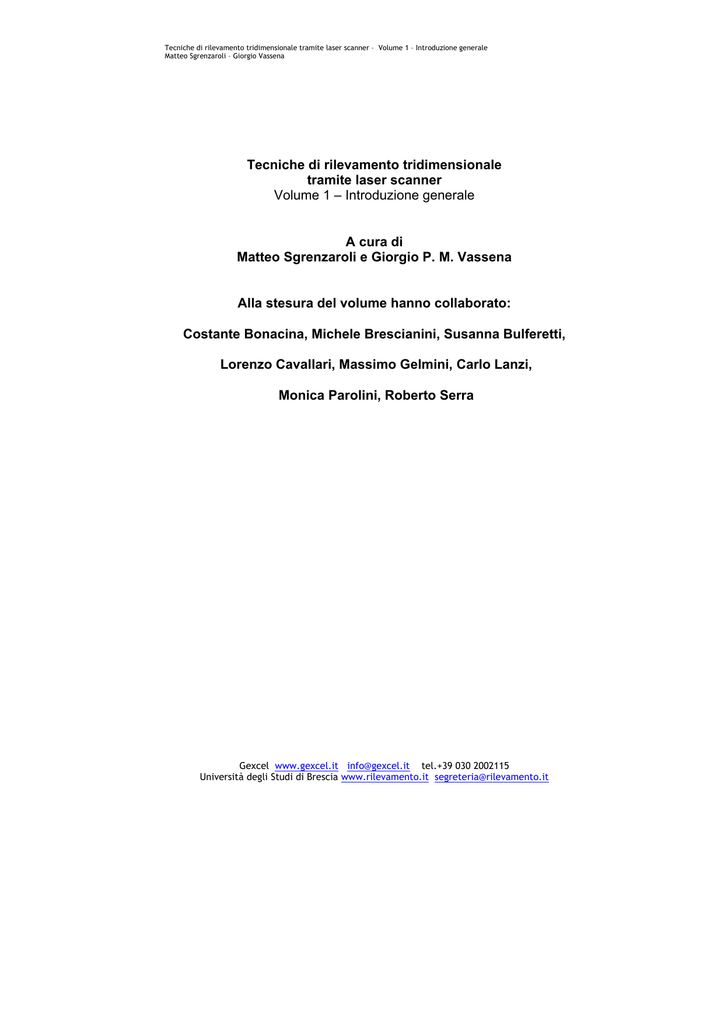 Tecniche di rilevamento tridimensionale tramite laser scanner – Volume 1 – Introduzione generale
Matteo Sgrenzaroli – Giorgio Vassena

Tecniche di rilevamento tridimensionale
tramite laser scanner
Volume 1 – Introduzione generale

A cura di
Matteo Sgrenzaroli e Giorgio P. M. Vassena

Alla stesura del volume hanno collaborato:

Costante Bonacina, Michele Brescianini, Susanna Bulferetti,

Lorenzo Cavallari, Massimo Gelmini, Carlo Lanzi,

Monica Parolini, Roberto Serra

Gexcel www.gexcel.it info@gexcel.it tel.+39 030 2002115
Università degli Studi di Brescia www.rilevamento.it segreteria@rilevamento.it